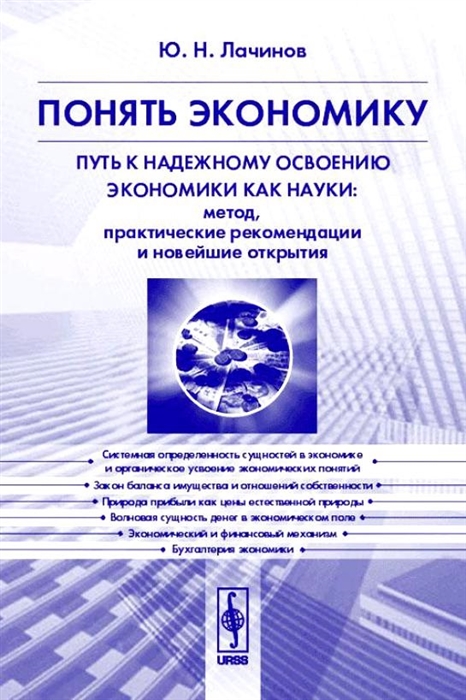 Ю. Н. Лачинов

ПОНЯТЬ ЭКОНОМИКУ

ПУТЬ К НАДЕЖНОМУ ОСВОЕНИЮ ЭКОНОМИКИ КАК НАУКИ: метод, практические рекомендации и новейшие открытия

Системная определенность сущностей в экономике и органическое усвоение экономических понятий

Закон баланса имущества и отношений собственности

Природа прибыли как цены естественной природы

Волновая сущность денег в экономическом поле

Экономический и финансовый механизм

Бухгалтерия экономики

URSS